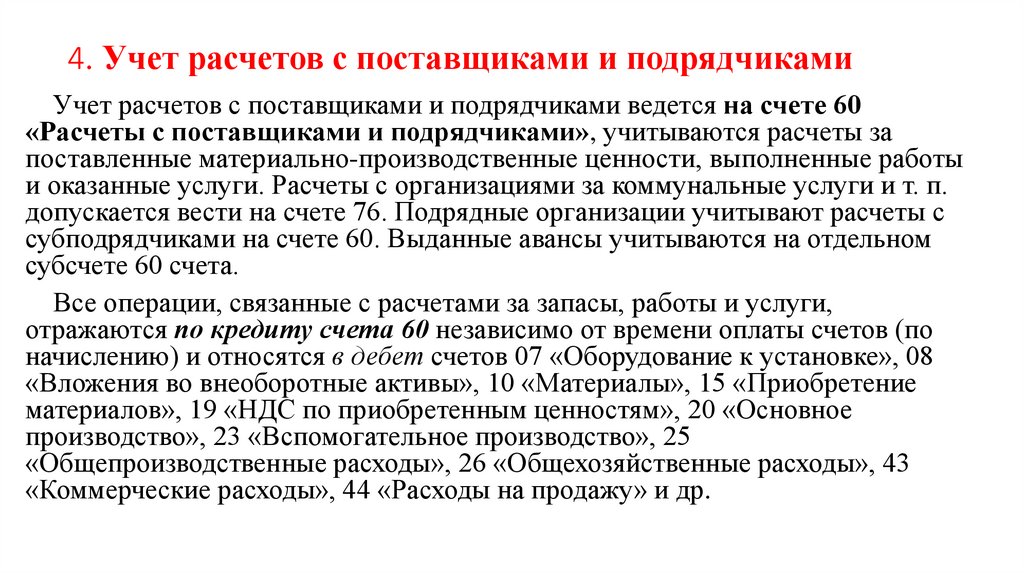 4. Учет расчетов с поставщиками и подрядчиками

Учет расчетов с поставщиками и подрядчиками ведется на счете 60 «Расчеты с поставщиками и подрядчиками», учитываются расчеты за поставленные материально-производственные ценности, выполненные работы и оказанные услуги. Расчеты с организациями за коммунальные услуги и т. п. допускается вести на счете 76. Подрядные организации учитывают расчеты с субподрядчиками на счете 60. Выданные авансы учитываются на отдельном субсчете 60 счета.

Все операции, связанные с расчетами за запасы, работы и услуги, отражаются по кредиту счета 60 независимо от времени оплаты счетов (по начислению) и относятся в дебет счетов 07 «Оборудование к установке», 08 «Вложения во внеоборотные активы», 10 «Материалы», 15 «Приобретение материалов», 19 «НДС по приобретенным ценностям», 20 «Основное производство», 23 «Вспомогательное производство», 25 «Общепроизводственные расходы», 26 «Общехозяйственные расходы», 43 «Коммерческие расходы», 44 «Расходы на продажу» и др.